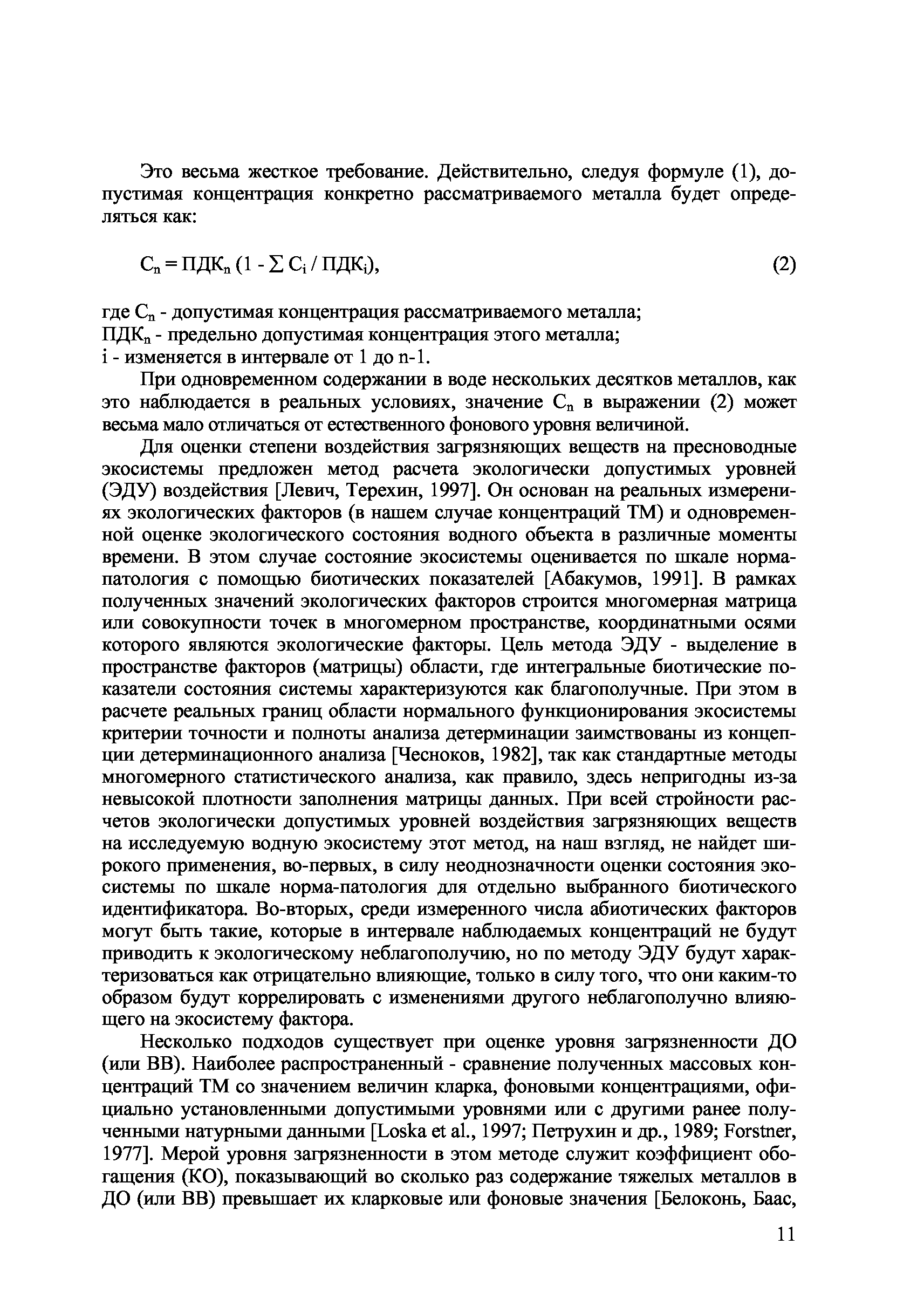 Это весьма жесткое требование. Действительно, следуя формуле (1), допустимая концентрация конкретно рассматриваемого металла будет определяться как:

$C_n = ПДК_n (1 - \sum C_i / ПДК_i)$, (2)

где $C_n$ - допустимая концентрация рассматриваемого металла;
$ПДК_n$ - предельно допустимая концентрация этого металла;
i - изменяется в интервале от 1 до n-1.

При одновременном содержании в воде нескольких десятков металлов, как это наблюдается в реальных условиях, значение $C_n$ в выражении (2) может весьма мало отличаться от естественного фонового уровня величиной.

Для оценки степени воздействия загрязняющих веществ на пресноводные экосистемы предложен метод расчета экологически допустимых уровней (ЭДУ) воздействия [Левич, Терехин, 1997]. Он основан на реальных измерениях экологических факторов (в нашем случае концентраций ТМ) и одновременной оценке экологического состояния водного объекта в различные моменты времени. В этом случае состояние экосистемы оценивается по шкале норма-патология с помощью биотических показателей [Абакумов, 1991]. В рамках полученных значений экологических факторов строится многомерная матрица или совокупности точек в многомерном пространстве, координатными осями которого являются экологические факторы. Цель метода ЭДУ - выделение в пространстве факторов (матрицы) области, где интегральные биотические показатели состояния системы характеризуются как благополучные. При этом в расчете реальных границ области нормального функционирования экосистемы критерии точности и полноты анализа детерминации заимствованы из концепции детерминационного анализа [Чесноков, 1982], так как стандартные методы многомерного статистического анализа, как правило, здесь непригодны из-за невысокой плотности заполнения матрицы данных. При всей стройности расчетов экологически допустимых уровней воздействия загрязняющих веществ на исследуемую водную экосистему этот метод, на наш взгляд, не найдет широкого применения, во-первых, в силу неоднозначности оценки состояния экосистемы по шкале норма-патология для отдельно выбранного биотического идентификатора. Во-вторых, среди измеренного числа абиотических факторов могут быть такие, которые в интервале наблюдаемых концентраций не будут приводить к экологическому неблагополучию, но по методу ЭДУ будут характеризоваться как отрицательно влияющие, только в силу того, что они каким-то образом будут коррелировать с изменениями другого неблагополучно влияющего на экосистему фактора.

Несколько подходов существует при оценке уровня загрязненности ДО (или ВВ). Наиболее распространенный - сравнение полученных массовых концентраций ТМ со значением величин кларка, фоновыми концентрациями, официально установленными допустимыми уровнями или с другими ранее полученными натурными данными [Loska et al., 1997; Петрухин и др., 1989; Forstner, 1977]. Мерой уровня загрязненности в этом методе служит коэффициент обогащения (КО), показывающий во сколько раз содержание тяжелых металлов в ДО (или ВВ) превышает их кларковые или фоновые значения [Белоконь, Баас,

11